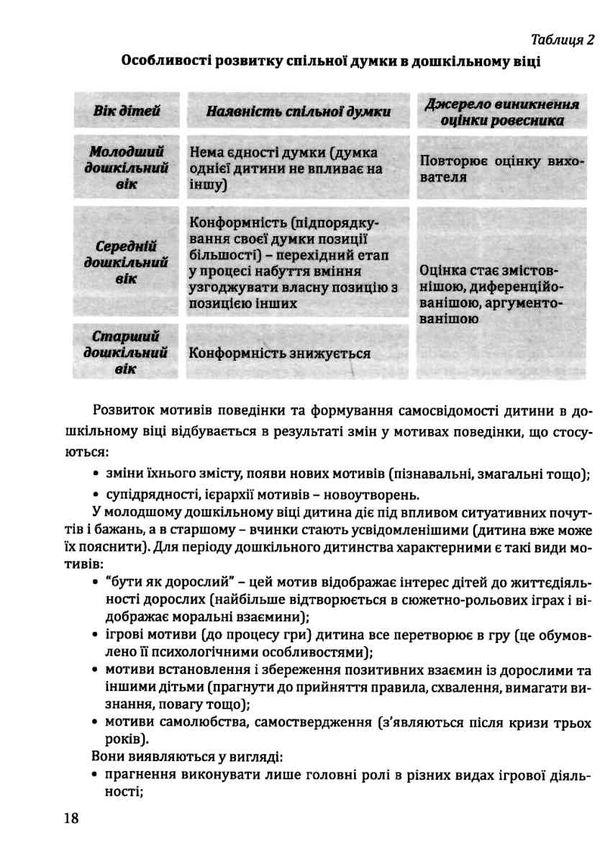 Таблиця 2

Особливості розвитку спільної думки в дошкільному віці

| Вік дітей | Наявність спільної думки | Джерело виникнення оцінки ровесника |
|---|---|---|
| Молодший дошкільний вік | Нема єдності думки (думка однієї дитини не впливає на іншу) | Повторює оцінку вихователя |
| Середній дошкільний вік | Конформність (підпорядкування своєї думки позиції більшості) – перехідний етап у процесі набуття вміння узгоджувати власну позицію з позицією інших | Оцінка стає змістовнішою, диференційованішою, аргументованішою |
| Старший дошкільний вік | Конформність знижується | |

Розвиток мотивів поведінки та формування самосвідомості дитини в дошкільному віці відбувається в результаті змін у мотивах поведінки, що стосуються:

• зміни їхнього змісту, появи нових мотивів (пізнавальні, змагальні тощо);

• супідрядності, ієрархії мотивів – новоутворень.

У молодшому дошкільному віці дитина діє під впливом ситуативних почуттів і бажань, а в старшому – вчинки стають усвідомленішими (дитина вже може їх пояснити). Для періоду дошкільного дитинства характерними є такі види мотивів:

• "бути як дорослий" – цей мотив відображає інтерес дітей до життєдіяльності дорослих (найбільше відтворюється в сюжетно-рольових іграх і відображає моральні взаємини);

• ігрові мотиви (до процесу гри) дитина все перетворює в гру (це обумовлено її психологічними особливостями);

• мотиви встановлення і збереження позитивних взаємин із дорослими та іншими дітьми (прагнути до прийняття правила, схвалення, вимагати визнання, повагу тощо);

• мотиви самолюбства, самоствердження (з'являються після кризи трьох років).

Вони виявляються у вигляді:

• прагнення виконувати лише головні ролі в різних видах ігрової діяльності;

18